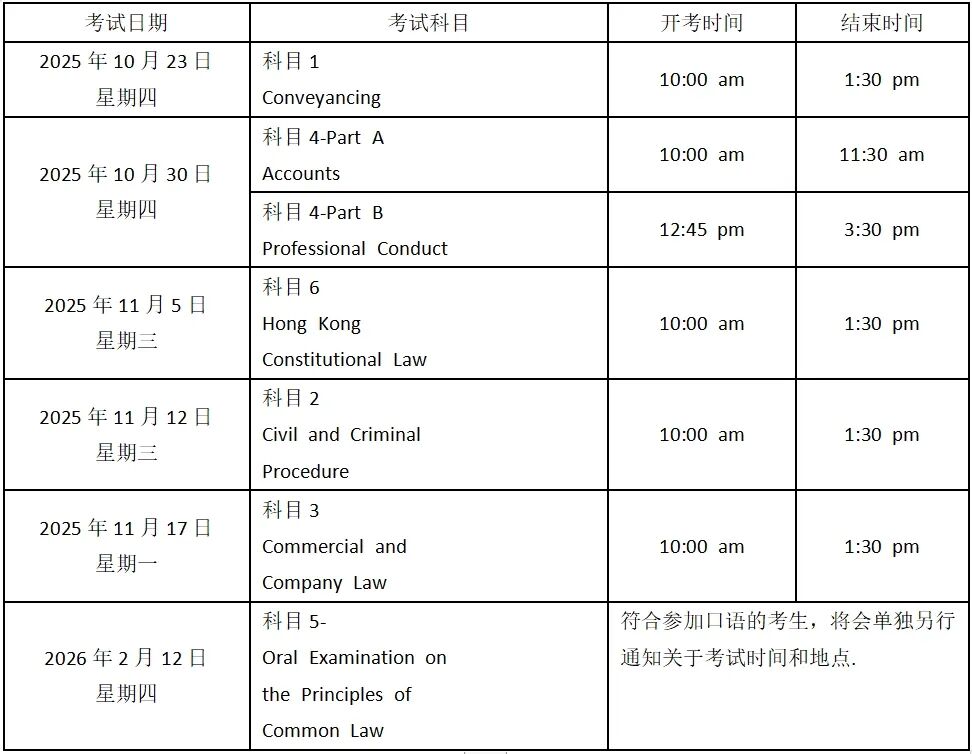 | 考试日期 | 考试科目 | 开考时间 | 结束时间 |
|---|---|---|---|
| 2025 年 10 月 23 日 星期四 | 科目 1 Conveyancing | 10:00 am | 1:30 pm |
| 2025 年 10 月 30 日 星期四 | 科目 4-Part A Accounts | 10:00 am | 11:30 am |
| | 科目 4-Part B Professional Conduct | 12:45 pm | 3:30 pm |
| 2025 年 11 月 5 日 星期三 | 科目 6 Hong Kong Constitutional Law | 10:00 am | 1:30 pm |
| 2025 年 11 月 12 日 星期三 | 科目 2 Civil and Criminal Procedure | 10:00 am | 1:30 pm |
| 2025 年 11 月 17 日 星期一 | 科目 3 Commercial and Company Law | 10:00 am | 1:30 pm |
| 2026 年 2 月 12 日 星期四 | 科目 5- Oral Examination on the Principles of Common Law | 符合参加口语的考生，将会单独另行通知关于考试时间和地点. | |